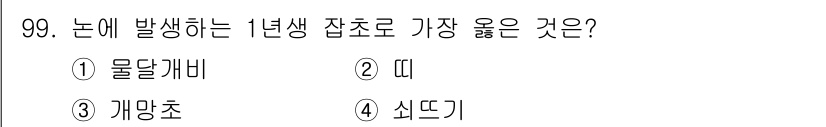 99. 논에 발생하는 1년생 잡초로 가장 옳은 것은?

① 물달개비 ② 띠

③ 개망초 ④ 쇠뜨기